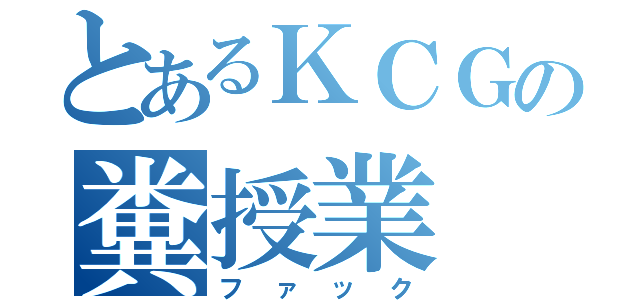 とあるＫＣＧの
糞授業
ファック